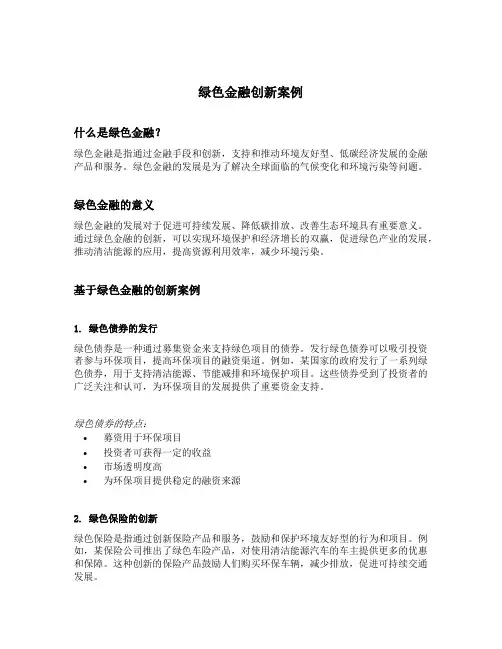 绿色金融创新案例

什么是绿色金融？

绿色金融是指通过金融手段和创新，支持和推动环境友好型、低碳经济发展的金融产品和服务。绿色金融的发展是为了解决全球面临的气候变化和环境污染等问题。

绿色金融的意义

绿色金融的发展对于促进可持续发展、降低碳排放、改善生态环境具有重要意义。通过绿色金融的创新，可以实现环境保护和经济增长的双赢，促进绿色产业的发展，推动清洁能源的应用，提高资源利用效率，减少环境污染。

基于绿色金融的创新案例

1. 绿色债券的发行

绿色债券是一种通过募集资金来支持绿色项目的债券。发行绿色债券可以吸引投资者参与环保项目，提高环保项目的融资渠道。例如，某国家的政府发行了一系列绿色债券，用于支持清洁能源、节能减排和环境保护项目。这些债券受到了投资者的广泛关注和认可，为环保项目的发展提供了重要资金支持。

绿色债券的特点：

• 募资用于环保项目
• 投资者可获得一定的收益
• 市场透明度高
• 为环保项目提供稳定的融资来源

2. 绿色保险的创新

绿色保险是指通过创新保险产品和服务，鼓励和保护环境友好型的行为和项目。例如，某保险公司推出了绿色车险产品，对使用清洁能源汽车的车主提供更多的优惠和保障。这种创新的保险产品鼓励人们购买环保车辆，减少排放，促进可持续交通发展。